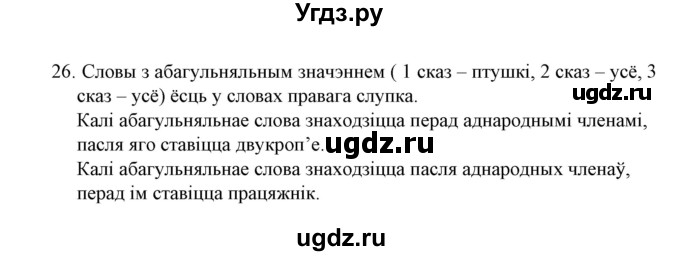 Угдз.ру

26. Словы з абагульняльным значэннем ( 1 сказ – птушкі, 2 сказ – усё, 3 сказ – усё) ёсць у словах правага слупка. ugdz.ru
Калі абагульняльнае слова знаходзіцца перад аднароднымі членамі, пасля яго ставіцца двукроп'е. ugdz.ru
Калі абагульняльнае слова знаходзіцца пасля аднародных членаў, перад ім ставіцца працяжнік.

ugdz.ru